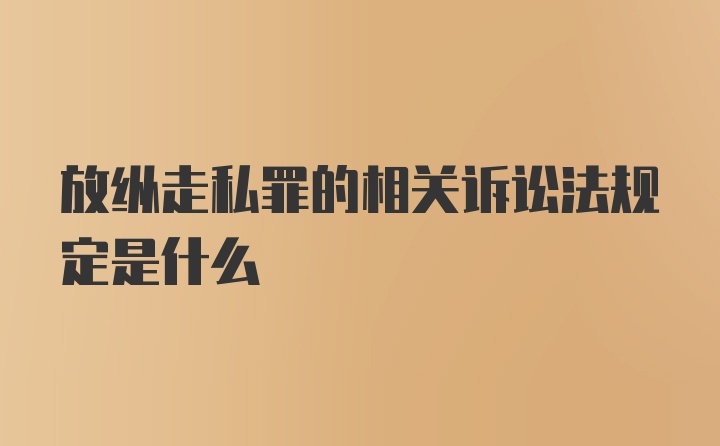 放纵走私罪的相关诉讼法规定是什么